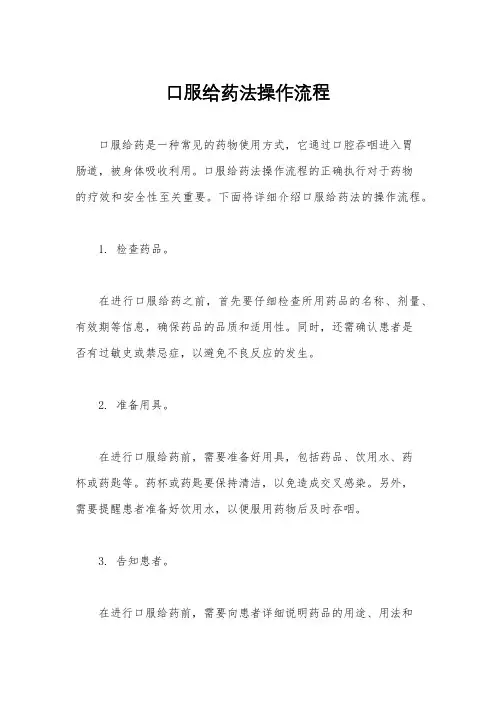 口服给药法操作流程

口服给药是一种常见的药物使用方式，它通过口腔吞咽进入胃肠道，被身体吸收利用。口服给药法操作流程的正确执行对于药物的疗效和安全性至关重要。下面将详细介绍口服给药法的操作流程。

1. 检查药品。

在进行口服给药之前，首先要仔细检查所用药品的名称、剂量、有效期等信息，确保药品的品质和适用性。同时，还需确认患者是否有过敏史或禁忌症，以避免不良反应的发生。

2. 准备用具。

在进行口服给药前，需要准备好用具，包括药品、饮用水、药杯或药匙等。药杯或药匙要保持清洁，以免造成交叉感染。另外，需要提醒患者准备好饮用水，以便服用药物后及时吞咽。

3. 告知患者。

在进行口服给药前，需要向患者详细说明药品的用途、用法和